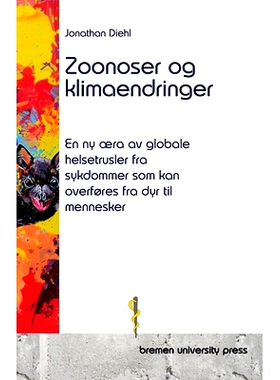 Jonathan Diehl

Zoonoser og klimaendringer

En ny æra av globale helsetrusler fra sykdommer som kan overføres fra dyr til mennesker

bremen university press